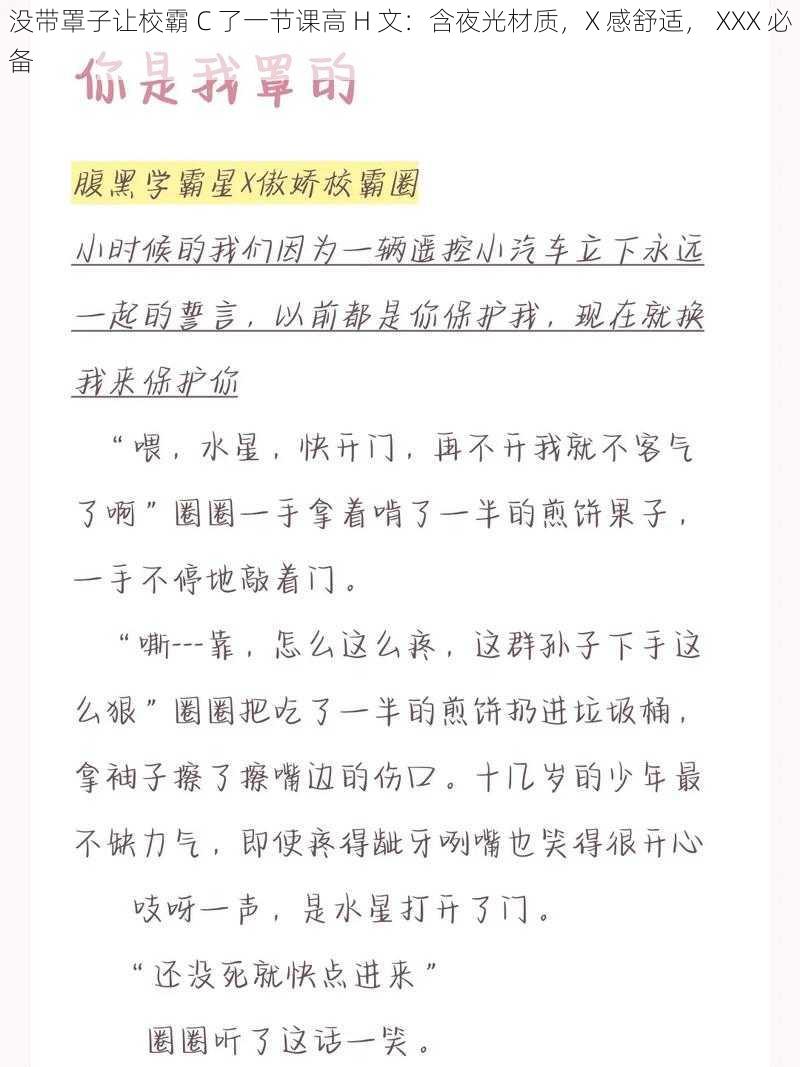 没带罩子让校霸 C 了一节课高 H 文：含夜光材质，X 感舒适， XXX 必备

你是我罩的

腹黑学霸星X傲娇校霸圈

小时候的我们因为一辆遥控小汽车立下永远一起的誓言，以前都是你保护我，现在就换我来保护你

“喂，水星，快开门，再不开我就不客气了啊”圈圈一手拿着啃了一半的煎饼果子，一手不停地敲着门。

“嘶---靠，怎么这么疼，这群孙子下手这么狠”圈圈把吃了一半的煎饼扔进垃圾桶，拿袖子擦了擦嘴边的伤口。十几岁的少年最不缺力气，即使疼得龇牙咧嘴也笑得很开心

吱呀一声，是水星打开了门。

“还没死就快点进来”

圈圈听了这话一笑。